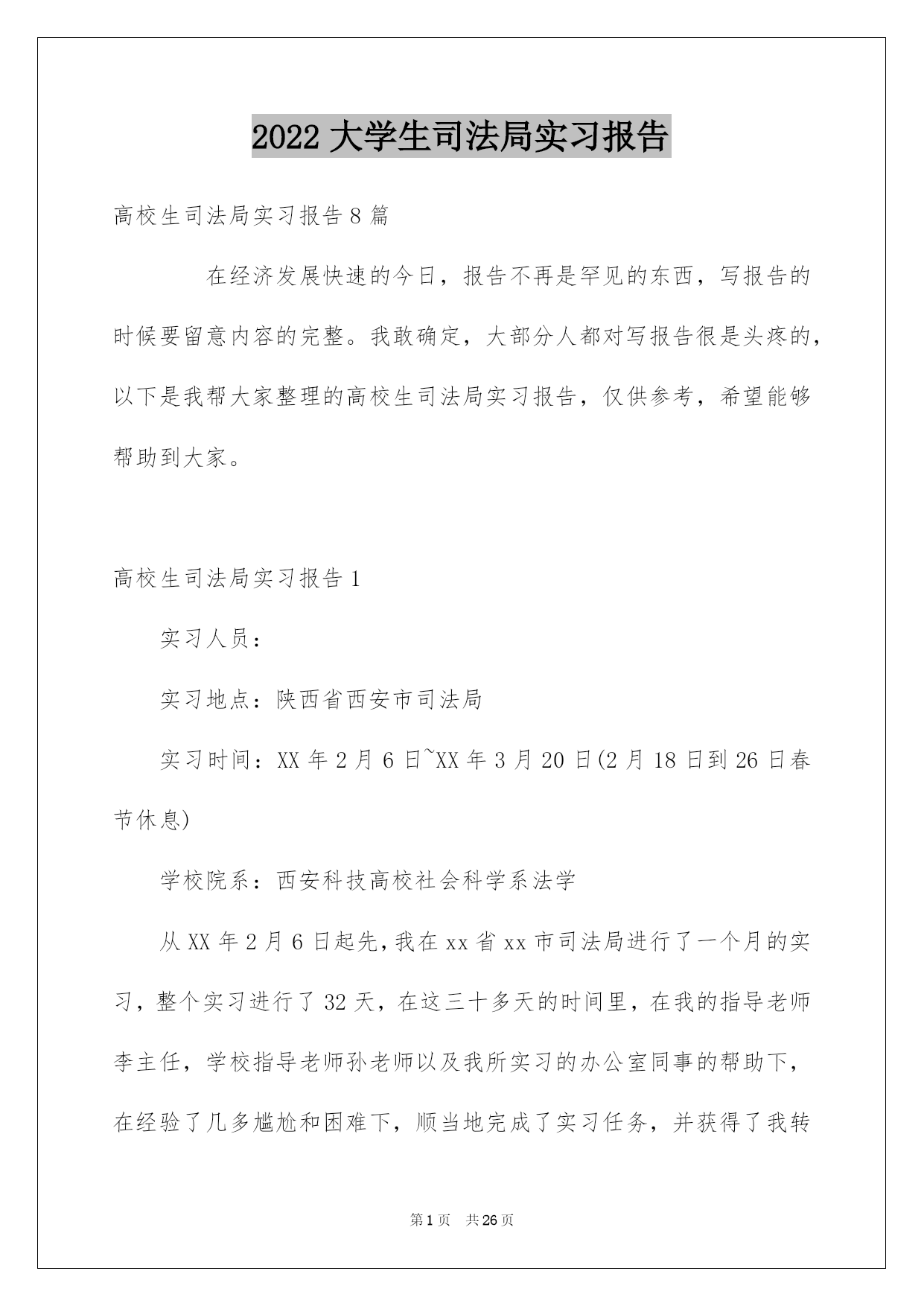 2022 大学生司法局实习报告

高校生司法局实习报告 8 篇

在经济发展快速的今日，报告不再是罕见的东西，写报告的时候要留意内容的完整。我敢确定，大部分人都对写报告很是头疼的，以下是我帮大家整理的高校生司法局实习报告，仅供参考，希望能够帮助到大家。

高校生司法局实习报告 1

实习人员：

实习地点：陕西省西安市司法局

实习时间：XX 年 2 月 6 日~XX 年 3 月 20 日(2 月 18 日到 26 日春节休息)

学校院系：西安科技高校社会科学系法学

从 XX 年 2 月 6 日起先，我在 xx 省 xx 市司法局进行了一个月的实习，整个实习进行了 32 天，在这三十多天的时间里，在我的指导老师李主任，学校指导老师孙老师以及我所实习的办公室同事的帮助下，在经验了几多尴尬和困难下，顺当地完成了实习任务，并获得了我转

第 1 页 共 26 页